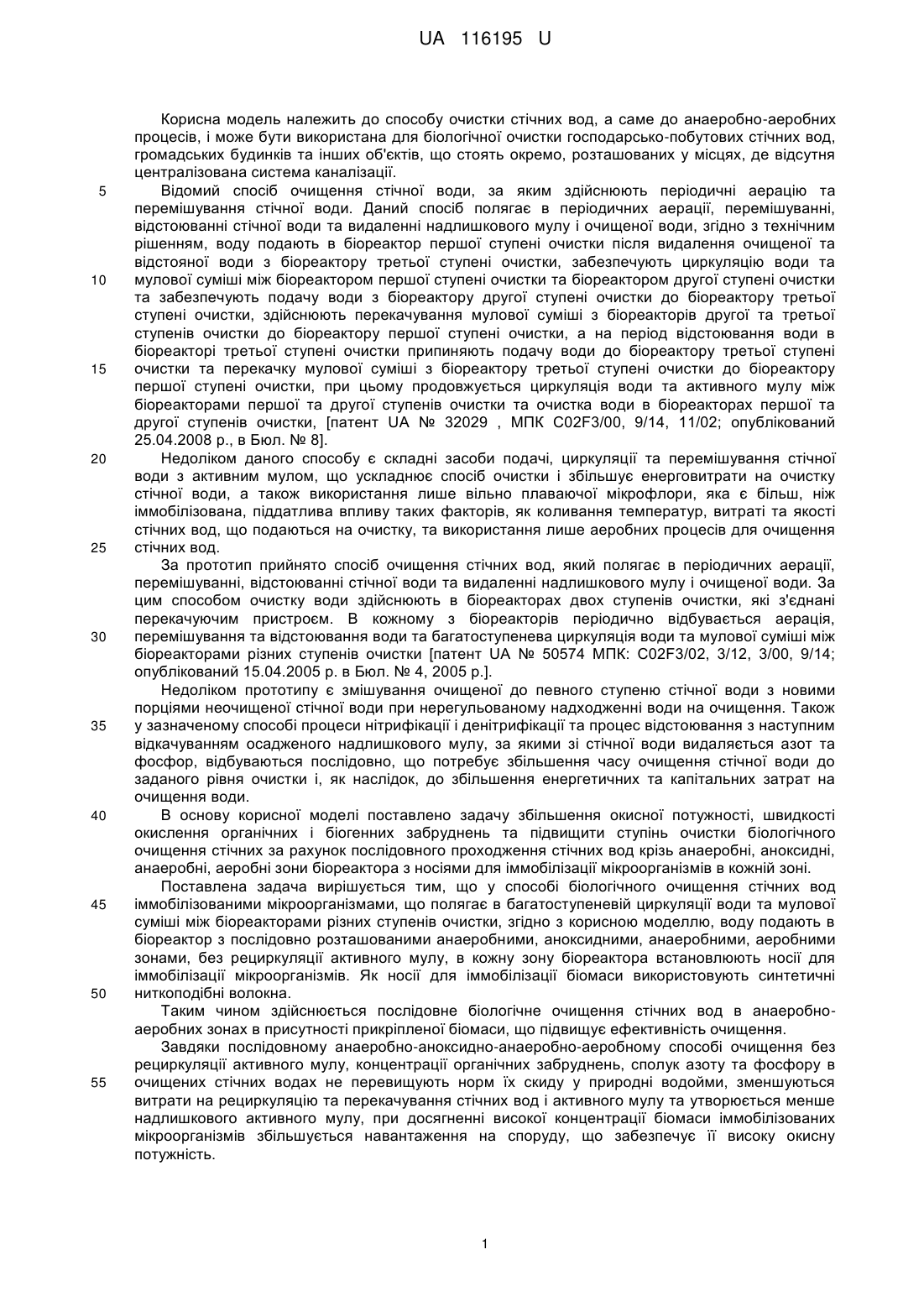 UA 116195 U

Корисна модель належить до способу очистки стічних вод, а саме до анаеробно-аеробних процесів, і може бути використана для біологічної очистки господарсько-побутових стічних вод, громадських будинків та інших об'єктів, що стоять окремо, розташованих у місцях, де відсутня централізована система каналізації.

5 Відомий спосіб очищення стічної води, за яким здійснюють періодичні аерацію та перемішування стічної води. Даний спосіб полягає в періодичних аерації, перемішуванні, відстоюванні стічної води та видаленні надлишкового мулу і очищеної води, згідно з технічним рішенням, воду подають в біореактор першої ступені очистки після видалення очищеної та відстояної води з біореактору третьої ступені очистки, забезпечують циркуляцію води та 10 мулової суміші між біореактором першої ступені очистки та біореактором другої ступені очистки та забезпечують подачу води з біореактору другої ступені очистки до біореактору третьої ступені очистки, здійснюють перекачування мулової суміші з біореакторів другої та третьої ступенів очистки до біореактору першої ступені очистки, а на період відстоювання води в біореакторі третьої ступені очистки припиняють подачу води до біореактору третьої ступені 15 очистки та перекачку мулової суміші з біореактору третьої ступені очистки до біореактору першої ступені очистки, при цьому продовжується циркуляція води та активного мулу між біореакторами першої та другої ступенів очистки та очистка води в біореакторах першої та другої ступенів очистки, [патент UA № 32029 , МПК C02F3/00, 9/14, 11/02; опублікований 25.04.2008 р., в Бюл. № 8].

20 Недоліком даного способу є складні засоби подачі, циркуляції та перемішування стічної води з активним мулом, що ускладнює спосіб очистки і збільшує енерговитрати на очистку стічної води, а також використання лише вільно плаваючої мікрофлори, яка є більш, ніж іммобілізована, піддатлива впливу таких факторів, як коливання температур, витраті та якості стічних вод, що подаються на очистку, та використання лише аеробних процесів для очищення 25 стічних вод.

За прототип прийнято спосіб очищення стічних вод, який полягає в періодичних аерації, перемішуванні, відстоюванні стічної води та видаленні надлишкового мулу і очищеної води. За цим способом очистку води здійснюють в біореакторах двох ступенів очистки, які з'єднані перекачуючим пристроєм. В кожному з біореакторів періодично відбувається аерація, 30 перемішування та відстоювання води та багатоступенева циркуляція води та мулової суміші між біореакторами різних ступенів очистки [патент UA № 50574 МПК: C02F3/02, 3/12, 3/00, 9/14; опублікований 15.04.2005 р. в Бюл. № 4, 2005 р.].

Недоліком прототипу є змішування очищеної до певного ступеню стічної води з новими порціями неочищеної стічної води при нерегульованому надходженні води на очищення. Також 35 у зазначеному способі процеси нітрифікації і денітрифікації та процес відстоювання з наступним відкачуванням осадженого надлишкового мулу, за якими зі стічної води видаляється азот та фосфор, відбуваються послідовно, що потребує збільшення часу очищення стічної води до заданого рівня очистки і, як наслідок, до збільшення енергетичних та капітальних затрат на очищення води.

40 В основу корисної моделі поставлено задачу збільшення окисної потужності, швидкості окислення органічних і біогенних забруднень та підвищити ступінь очистки біологічного очищення стічних за рахунок послідовного проходження стічних вод крізь анаеробні, аноксидні, анаеробні, аеробні зони біореактора з носіями для іммобілізації мікроорганізмів в кожній зоні.

Поставлена задача вирішується тим, що у способі біологічного очищення стічних вод 45 іммобілізованими мікроорганізмами, що полягає в багатоступеневій циркуляції води та мулової суміші між біореакторами різних ступенів очистки, згідно з корисною моделлю, воду подають в біореактор з послідовно розташованими анаеробними, аноксидними, анаеробними, аеробними зонами, без рециркуляції активного мулу, в кожну зону біореактора встановлюють носії для іммобілізації мікроорганізмів. Як носії для іммобілізації біомаси використовують синтетичні 50 ниткоподібні волокна.

Таким чином здійснюється послідовне біологічне очищення стічних вод в анаеробно-аеробних зонах в присутності прикріпленої біомаси, що підвищує ефективність очищення.

Завдяки послідовному анаеробно-аноксидно-анаеробно-аеробному способі очищення без рециркуляції активного мулу, концентрації органічних забруднень, сполук азоту та фосфору в 55 очищених стічних водах не перевищують норм їх скиду у природні водойми, зменшуються витрати на рециркуляцію та перекачування стічних вод і активного мулу та утворюється менше надлишкового активного мулу, при досягненні високої концентрації біомаси іммобілізованих мікроорганізмів збільшується навантаження на споруду, що забезпечує її високу окисну потужність.

1